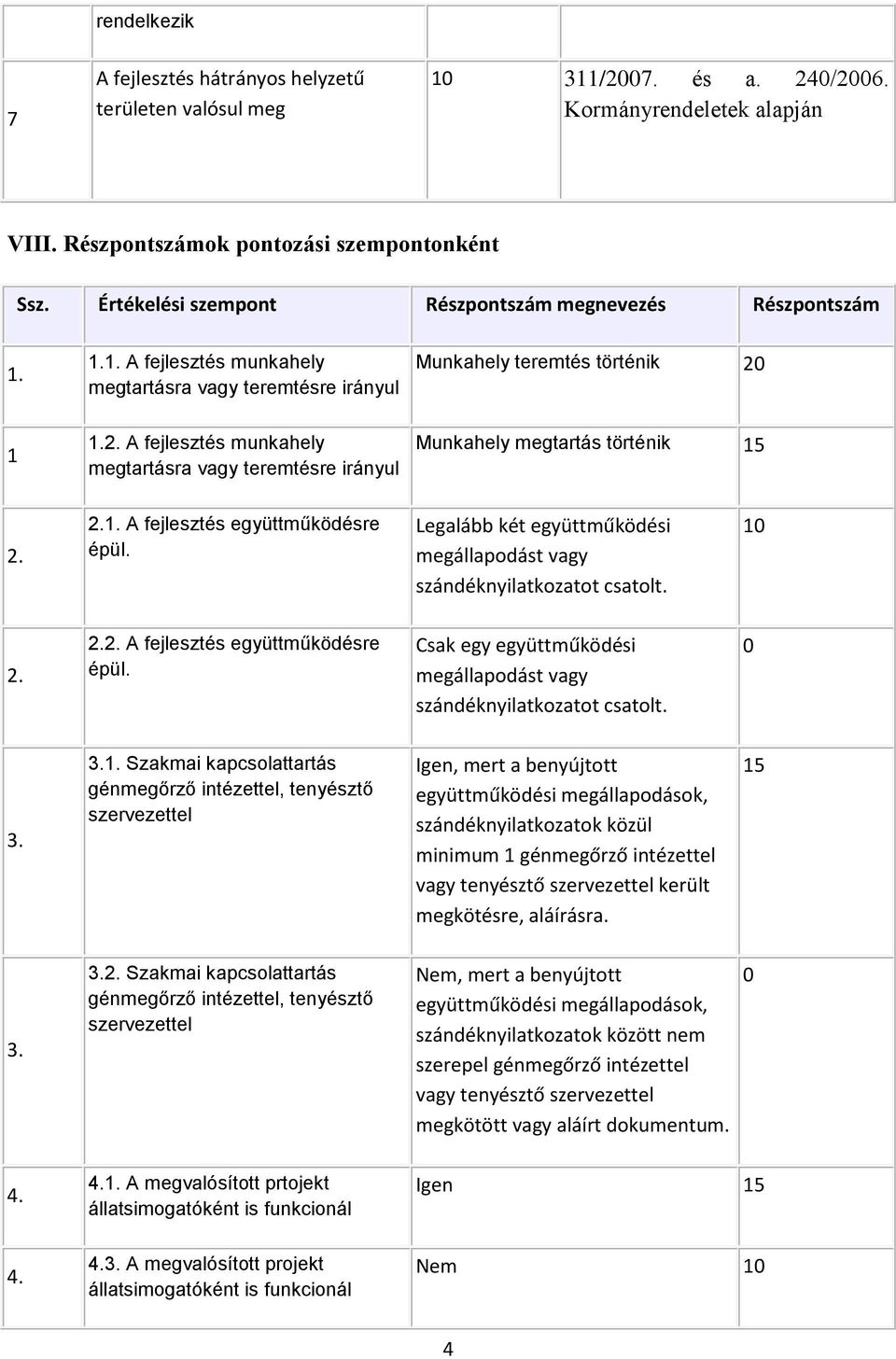 |   | rendelkezik |   |   |
|---|---|---|---|
| 7 | A fejlesztés hátrányos helyzetű területen valósul meg | 10 | 311/2007. és a. 240/2006. Kormányrendeletek alapján |

VIII. Részpontszámok pontozási szempontonként

| Ssz. | Értékelési szempont | Részpontszám megnevezés | Részpontszám |
|---|---|---|---|
| 1. | 1.1. A fejlesztés munkahely megtartásra vagy teremtésre irányul | Munkahely teremtés történik | 20 |
| 1 | 1.2. A fejlesztés munkahely megtartásra vagy teremtésre irányul | Munkahely megtartás történik | 15 |
| 2. | 2.1. A fejlesztés együttműködésre épül. | Legalább két együttműködési megállapodást vagy szándéknyilatkozatot csatolt. | 10 |
| 2. | 2.2. A fejlesztés együttműködésre épül. | Csak egy együttműködési megállapodást vagy szándéknyilatkozatot csatolt. | 0 |
| 3. | 3.1. Szakmai kapcsolattartás génmegőrző intézettel, tenyésztő szervezettel | Igen, mert a benyújtott együttműködési megállapodások, szándéknyilatkozatok közül minimum 1 génmegőrző intézettel vagy tenyésztő szervezettel került megkötésre, aláírásra. | 15 |
| 3. | 3.2. Szakmai kapcsolattartás génmegőrző intézettel, tenyésztő szervezettel | Nem, mert a benyújtott együttműködési megállapodások, szándéknyilatkozatok között nem szerepel génmegőrző intézettel vagy tenyésztő szervezettel megkötött vagy aláírt dokumentum. | 0 |
| 4. | 4.1. A megvalósított prtojekt állatsimogatóként is funkcionál | Igen | 15 |
| 4. | 4.3. A megvalósított projekt állatsimogatóként is funkcionál | Nem | 10 |

4